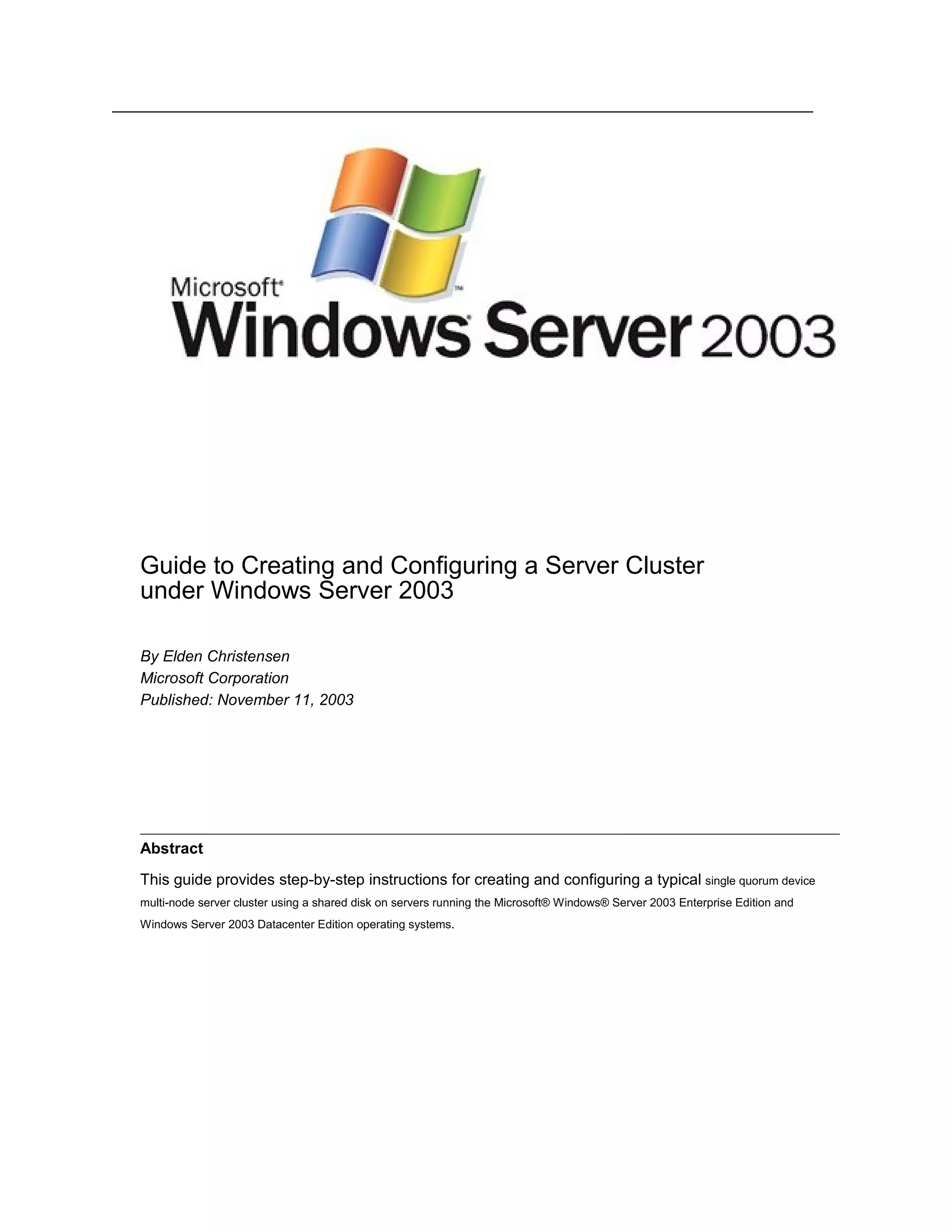 Microsoft®
Windows Server 2003

Guide to Creating and Configuring a Server Cluster under Windows Server 2003

By Elden Christensen
Microsoft Corporation
Published: November 11, 2003

Abstract

This guide provides step-by-step instructions for creating and configuring a typical single quorum device multi-node server cluster using a shared disk on servers running the Microsoft® Windows® Server 2003 Enterprise Edition and Windows Server 2003 Datacenter Edition operating systems.